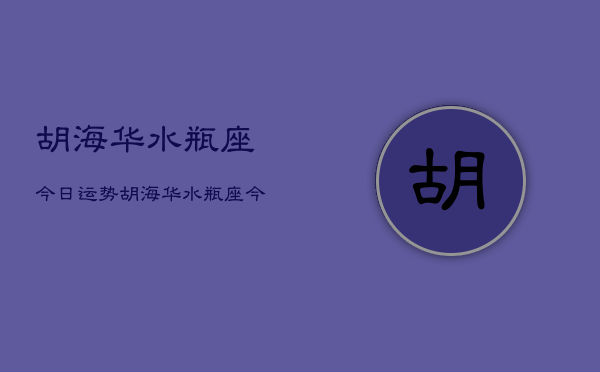 胡海华水瓶座

今日运势胡海华水瓶座今

胡